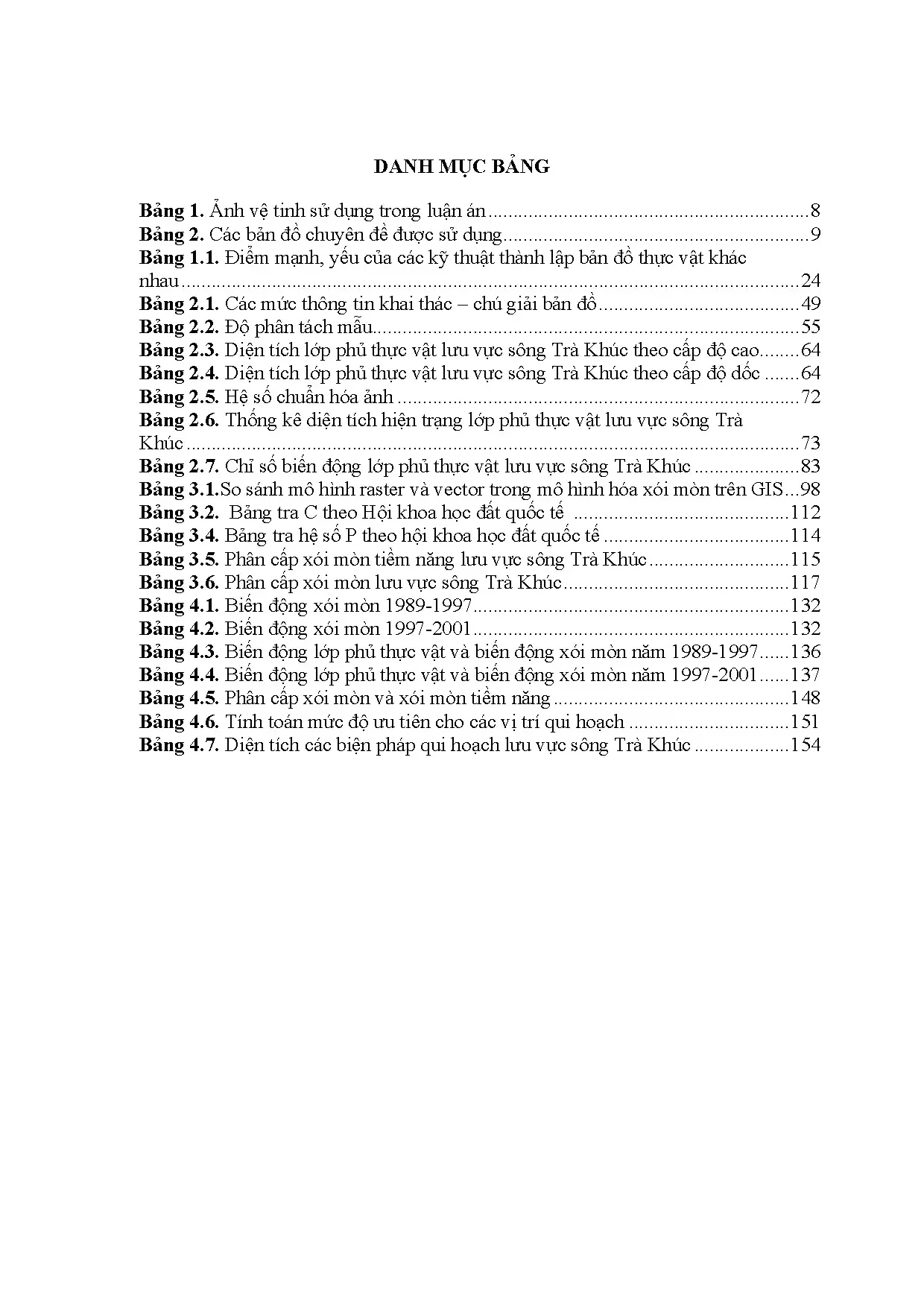 DANH MỤC BẢNG

Bảng 1. Ảnh vệ tinh sử dụng trong luận án 8
Bảng 2. Các bản đồ chuyên đề được sử dụng 9
Bảng 1.1. Điểm mạnh, yếu của các kỹ thuật thành lập bản đồ thực vật khác nhau 24
Bảng 2.1. Các mức thông tin khai thác – chú giải bản đồ 49
Bảng 2.2. Độ phân tách mẫu 55
Bảng 2.3. Diện tích lớp phủ thực vật lưu vực sông Trà Khúc theo cấp độ cao 64
Bảng 2.4. Diện tích lớp phủ thực vật lưu vực sông Trà Khúc theo cấp độ dốc 64
Bảng 2.5. Hệ số chuẩn hóa ảnh 72
Bảng 2.6. Thống kê diện tích hiện trạng lớp phủ thực vật lưu vực sông Trà Khúc 73
Bảng 2.7. Chỉ số biến động lớp phủ thực vật lưu vực sông Trà Khúc 83
Bảng 3.1.So sánh mô hình raster và vector trong mô hình hóa xói mòn trên GIS 98
Bảng 3.2. Bảng tra C theo Hội khoa học đất quốc tế 112
Bảng 3.4. Bảng tra hệ số P theo hội khoa học đất quốc tế 114
Bảng 3.5. Phân cấp xói mòn tiềm năng lưu vực sông Trà Khúc 115
Bảng 3.6. Phân cấp xói mòn lưu vực sông Trà Khúc 117
Bảng 4.1. Biến động xói mòn 1989-1997 132
Bảng 4.2. Biến động xói mòn 1997-2001 132
Bảng 4.3. Biến động lớp phủ thực vật và biến động xói mòn năm 1989-1997 136
Bảng 4.4. Biến động lớp phủ thực vật và biến động xói mòn năm 1997-2001 137
Bảng 4.5. Phân cấp xói mòn và xói mòn tiềm năng 148
Bảng 4.6. Tính toán mức độ ưu tiên cho các vị trí qui hoạch 151
Bảng 4.7. Diện tích các biện pháp qui hoạch lưu vực sông Trà Khúc 154